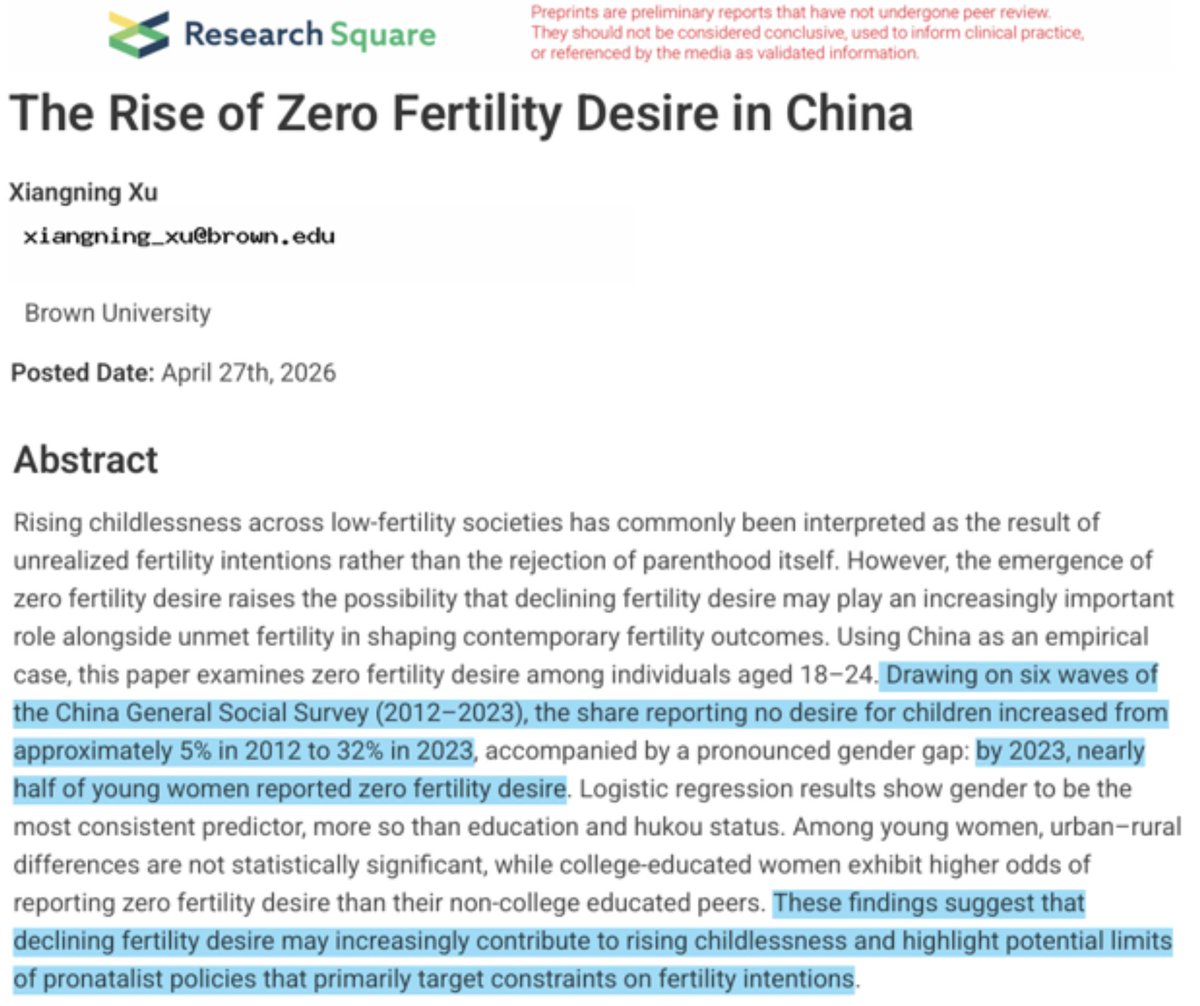 Research Square

Preprints are preliminary reports that have not undergone peer review. They should not be considered conclusive, used to inform clinical practice, or referenced by the media as validated information.

The Rise of Zero Fertility Desire in China

Xiangning Xu

xiangning_xu@brown.edu

Brown University

Posted Date: April 27th, 2026

Abstract

Rising childlessness across low-fertility societies has commonly been interpreted as the result of unrealized fertility intentions rather than the rejection of parenthood itself. However, the emergence of zero fertility desire raises the possibility that declining fertility desire may play an increasingly important role alongside unmet fertility in shaping contemporary fertility outcomes. Using China as an empirical case, this paper examines zero fertility desire among individuals aged 18–24. Drawing on six waves of the China General Social Survey (2012–2023), the share reporting no desire for children increased from approximately 5% in 2012 to 32% in 2023, accompanied by a pronounced gender gap: by 2023, nearly half of young women reported zero fertility desire. Logistic regression results show gender to be the most consistent predictor, more so than education and hukou status. Among young women, urban–rural differences are not statistically significant, while college-educated women exhibit higher odds of reporting zero fertility desire than their non-college educated peers. These findings suggest that declining fertility desire may increasingly contribute to rising childlessness and highlight potential limits of pronatalist policies that primarily target constraints on fertility intentions.